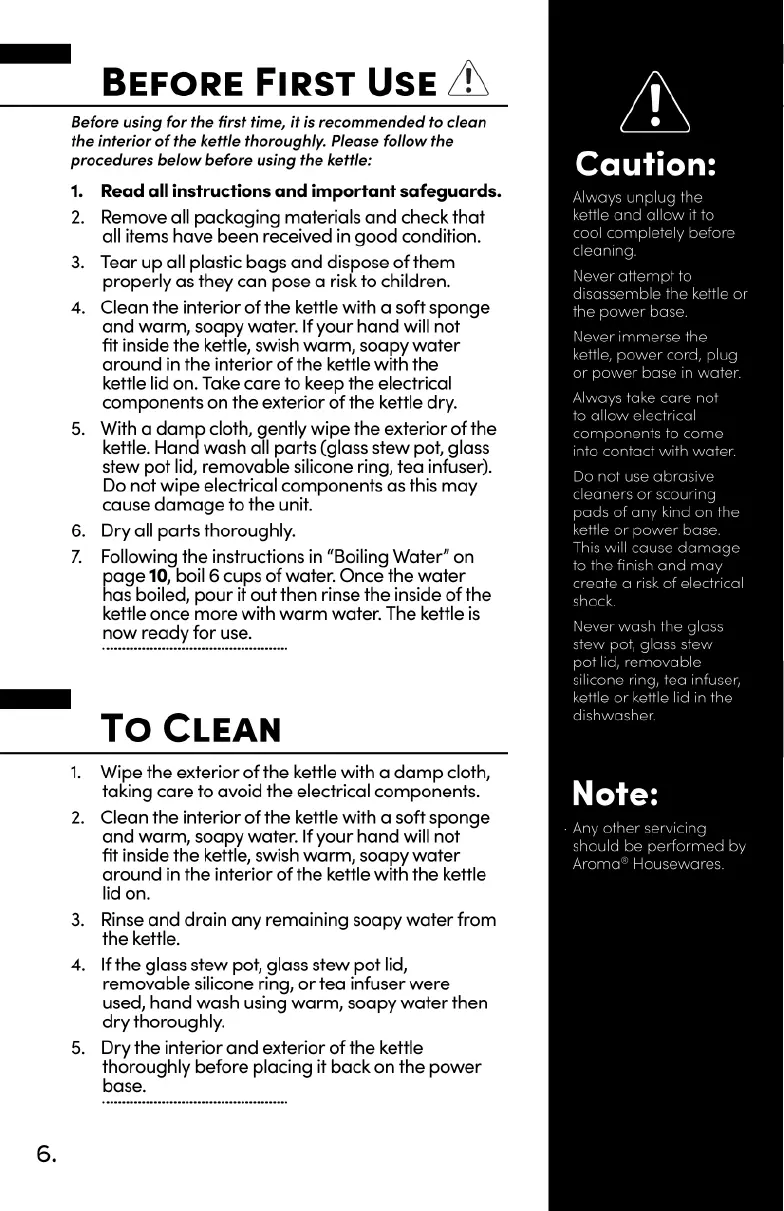 BEFORE FIRST USE

Before using for the first time, it is recommended to clean the interior of the kettle thoroughly. Please follow the procedures below before using the kettle:

1. Read all instructions and important safeguards.
2. Remove all packaging materials and check that all items have been received in good condition.
3. Tear up all plastic bags and dispose of them properly as they can pose a risk to children.
4. Clean the interior of the kettle with a soft sponge and warm, soapy water. If your hand will not fit inside the kettle, swish warm, soapy water around in the interior of the kettle with the kettle lid on. Take care to keep the electrical components on the exterior of the kettle dry.
5. With a damp cloth, gently wipe the exterior of the kettle. Hand wash all parts (glass stew pot, glass stew pot lid, removable silicone ring, tea infuser). Do not wipe electrical components as this may cause damage to the unit.
6. Dry all parts thoroughly.
7. Following the instructions in "Boiling Water" on page 10, boil 6 cups of water. Once the water has boiled, pour it out then rinse the inside of the kettle once more with warm water. The kettle is now ready for use.

TO CLEAN

1. Wipe the exterior of the kettle with a damp cloth, taking care to avoid the electrical components.
2. Clean the interior of the kettle with a soft sponge and warm, soapy water. If your hand will not fit inside the kettle, swish warm, soapy water around in the interior of the kettle with the kettle lid on.
3. Rinse and drain any remaining soapy water from the kettle.
4. If the glass stew pot, glass stew pot lid, removable silicone ring, or tea infuser were used, hand wash using warm, soapy water then dry thoroughly.
5. Dry the interior and exterior of the kettle thoroughly before placing it back on the power base.

6.

Caution:

Always unplug the kettle and allow it to cool completely before cleaning.

Never attempt to disassemble the kettle or the power base.

Never immerse the kettle, power cord, plug or power base in water.

Always take care not to allow electrical components to come into contact with water.

Do not use abrasive cleaners or scouring pads of any kind on the kettle or power base. This will cause damage to the finish and may create a risk of electrical shock.

Never wash the glass stew pot, glass stew pot lid, removable silicone ring, tea infuser, kettle or kettle lid in the dishwasher.

Note:

· Any other servicing should be performed by Aroma® Housewares.